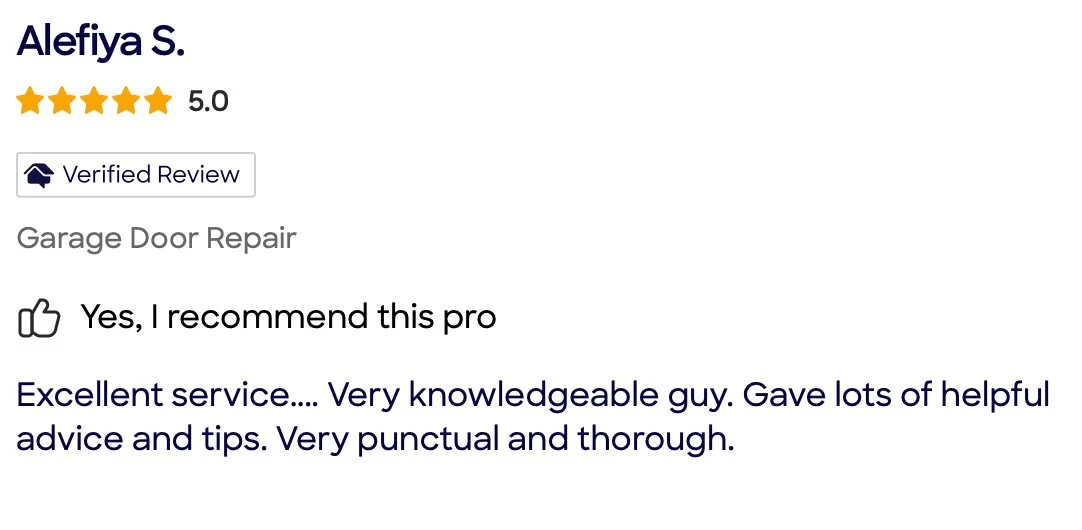 Alefiya S.

5.0

Verified Review

Garage Door Repair

Yes, I recommend this pro

Excellent service.... Very knowledgeable guy. Gave lots of helpful advice and tips. Very punctual and thorough.